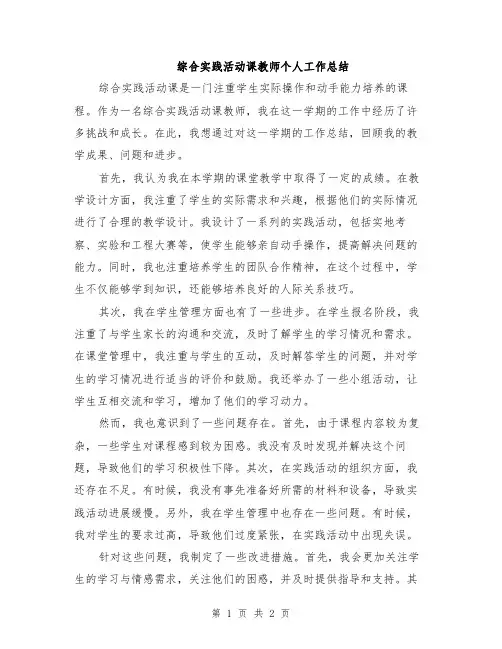 综合实践活动课教师个人工作总结

综合实践活动课是一门注重学生实际操作和动手能力培养的课程。作为一名综合实践活动课教师，我在这一学期的工作中经历了许多挑战和成长。在此，我想通过对这一学期的工作总结，回顾我的教学成果、问题和进步。

首先，我认为我在本学期的课堂教学中取得了一定的成绩。在教学设计方面，我注重了学生的实际需求和兴趣，根据他们的实际情况进行了合理的教学设计。我设计了一系列的实践活动，包括实地考察、实验和工程大赛等，使学生能够亲自动手操作，提高解决问题的能力。同时，我也注重培养学生的团队合作精神，在这个过程中，学生不仅能够学到知识，还能够培养良好的人际关系技巧。

其次，我在学生管理方面也有了一些进步。在学生报名阶段，我注重了与学生家长的沟通和交流，及时了解学生的学习情况和需求。在课堂管理中，我注重与学生的互动，及时解答学生的问题，并对学生的学习情况进行适当的评价和鼓励。我还举办了一些小组活动，让学生互相交流和学习，增加了他们的学习动力。

然而，我也意识到了一些问题存在。首先，由于课程内容较为复杂，一些学生对课程感到较为困惑。我没有及时发现并解决这个问题，导致他们的学习积极性下降。其次，在实践活动的组织方面，我还存在不足。有时候，我没有事先准备好所需的材料和设备，导致实践活动进展缓慢。另外，我在学生管理中也存在一些问题。有时候，我对学生的要求过高，导致他们过度紧张，在实践活动中出现失误。

针对这些问题，我制定了一些改进措施。首先，我会更加关注学生的学习与情感需求，关注他们的困惑，并及时提供指导和支持。其

第 1 页 共 2 页